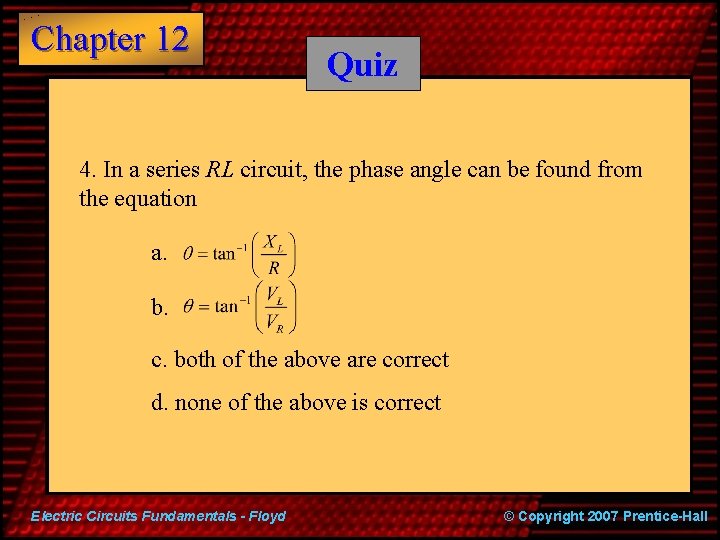 Chapter 12

Quiz

4. In a series RL circuit, the phase angle can be found from the equation

a. $\theta = \tan^{-1}\left(\frac{X_L}{R}\right)$

b. $\theta = \tan^{-1}\left(\frac{V_L}{V_R}\right)$

c. both of the above are correct

d. none of the above is correct

Electric Circuits Fundamentals - Floyd

© Copyright 2007 Prentice-Hall